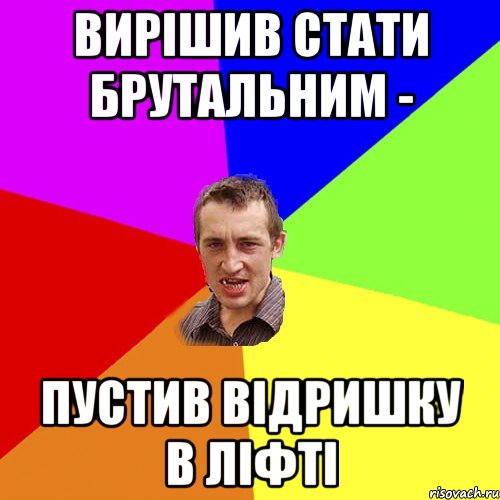 ВИРІШИВ СТАТИ БРУТАЛЬНИМ -

ПУСТИВ ВІДРИШКУ В ЛІФТІ

risovach.ru